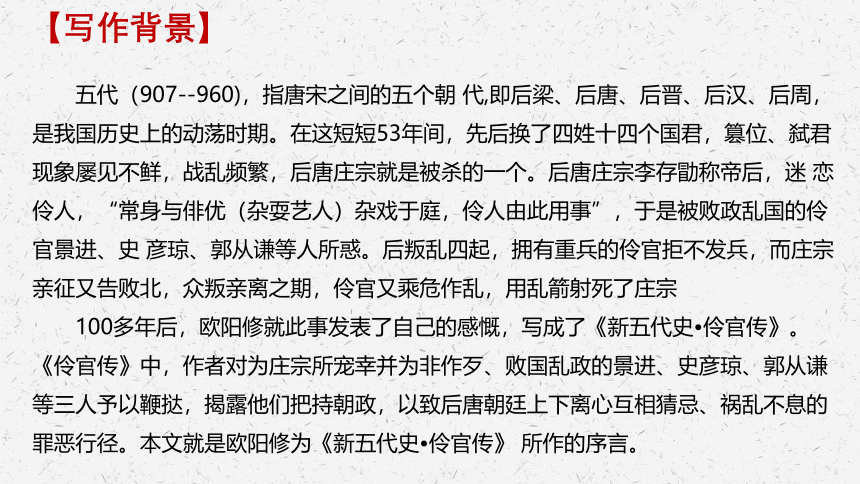 【写作背景】

五代（907--960），指唐宋之间的五个朝 代,即后梁、后唐、后晋、后汉、后周，是我国历史上的动荡时期。在这短短53年间，先后换了四姓十四个国君，篡位、弑君现象屡见不鲜，战乱频繁，后唐庄宗就是被杀的一个。后唐庄宗李存勖称帝后，迷 恋伶人，“常身与俳优（杂耍艺人）杂戏于庭，伶人由此用事”，于是被败政乱国的伶官景进、史 彦琼、郭从谦等人所惑。后叛乱四起，拥有重兵的伶官拒不发兵，而庄宗亲征又告败北，众叛亲离之期，伶官又乘危作乱，用乱箭射死了庄宗

100多年后，欧阳修就此事发表了自己的感慨，写成了《新五代史•伶官传》。《伶官传》中，作者对为庄宗所宠幸并为非作歹、败国乱政的景进、史彦琼、郭从谦等三人予以鞭挞，揭露他们把持朝政，以致后唐朝廷上下离心互相猜忌、祸乱不息的罪恶行径。本文就是欧阳修为《新五代史•伶官传》 所作的序言。